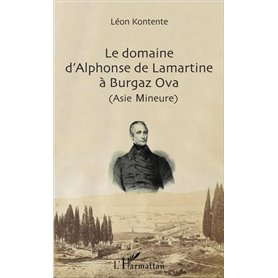 Léon Kontente

Le domaine d'Alphonse de Lamartine à Burgaz Ova (Asie Mineure)

L'Harmattan